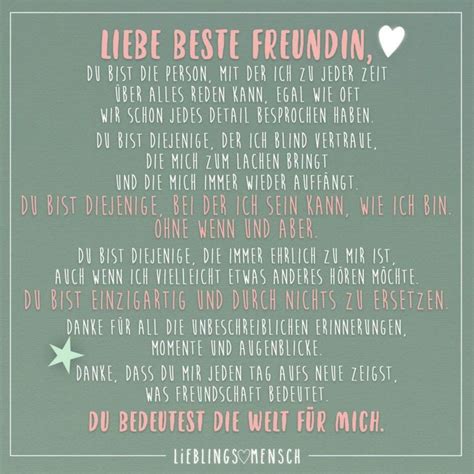 LIEBE BESTE FREUNDIN,

DU BIST DIE PERSON, MIT DER ICH ZU JEDER ZEIT ÜBER ALLES REDEN KANN, EGAL WIE OFT WIR SCHON JEDES DETAIL BESPROCHEN HABEN.

DU BIST DIEJENIGE, DER ICH BLIND VERTRAUE, DIE MICH ZUM LACHEN BRINGT UND DIE MICH IMMER WIEDER AUFFÄNGT.

DU BIST DIEJENIGE, BEI DER ICH SEIN KANN, WIE ICH BIN. OHNE WENN UND ABER.

DU BIST DIEJENIGE, DIE IMMER EHRLICH ZU MIR IST, AUCH WENN ICH VIELLEICHT ETWAS ANDERES HÖREN MÖCHTE.

DU BIST EINZIGARTIG UND DURCH NICHTS ZU ERSETZEN.

DANKE FÜR ALL DIE UNBESCHREIBLICHEN ERINNERUNGEN, MOMENTE UND AUGENBLICKE.

DANKE, DASS DU MIR JEDEN TAG AUFS NEUE ZEIGST, WAS FREUNDSCHAFT BEDEUTET.

DU BEDEUTEST DIE WELT FÜR MICH.

LIEBLINGSMENSCH